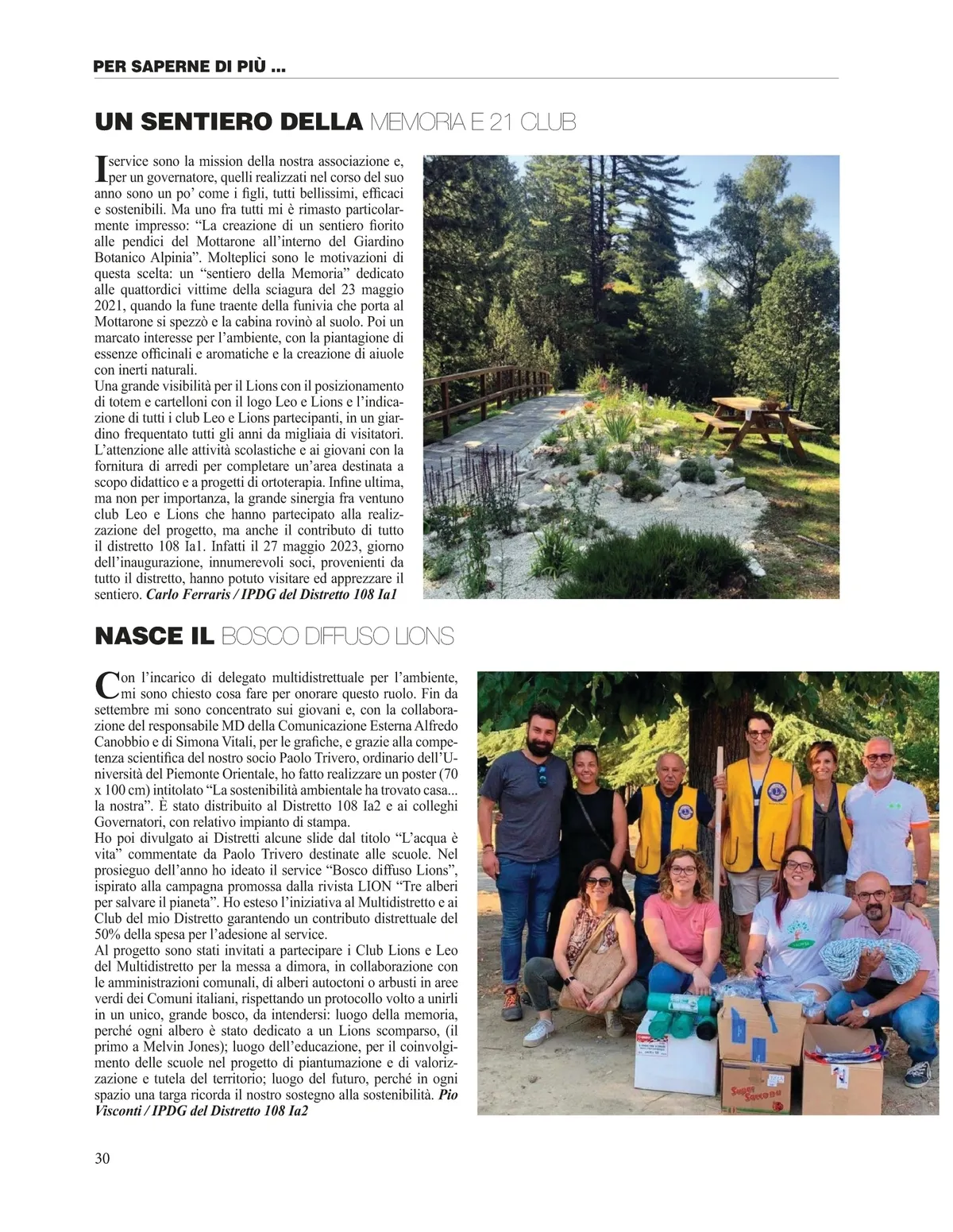 PER SAPERNE DI PIÙ ...

UN SENTIERO DELLA MEMORIA E 21 CLUB

I service sono la mission della nostra associazione e, per un governatore, quelli realizzati nel corso del suo anno sono un po' come i figli, tutti bellissimi, efficaci e sostenibili. Ma uno fra tutti mi è rimasto particolarmente impresso: "La creazione di un sentiero fiorito alle pendici del Mottarone all'interno del Giardino Botanico Alpinia". Molteplici sono le motivazioni di questa scelta: un "sentiero della Memoria" dedicato alle quattordici vittime della sciagura del 23 maggio 2021, quando la fune traente della funivia che porta al Mottarone si spezzò e la cabina rovinò al suolo. Poi un marcato interesse per l'ambiente, con la piantagione di essenze officinali e aromatiche e la creazione di aiuole con inerti naturali.
Una grande visibilità per il Lions con il posizionamento di totem e cartelloni con il logo Leo e Lions e l'indicazione di tutti i club Leo e Lions partecipanti, in un giardino frequentato tutti gli anni da migliaia di visitatori. L'attenzione alle attività scolastiche e ai giovani con la fornitura di arredi per completare un'area destinata a scopo didattico e a progetti di ortoterapia. Infine ultima, ma non per importanza, la grande sinergia fra ventuno club Leo e Lions che hanno partecipato alla realizzazione del progetto, ma anche il contributo di tutto il distretto 108 Ia1. Infatti il 27 maggio 2023, giorno dell'inaugurazione, innumerevoli soci, provenienti da tutto il distretto, hanno potuto visitare ed apprezzare il sentiero. Carlo Ferraris / IPDG del Distretto 108 Ia1

NASCE IL BOSCO DIFFUSO LIONS

Con l'incarico di delegato multidistrettuale per l'ambiente, mi sono chiesto cosa fare per onorare questo ruolo. Fin da settembre mi sono concentrato sui giovani e, con la collaborazione del responsabile MD della Comunicazione Esterna Alfredo Canobbio e di Simona Vitali, per le grafiche, e grazie alla competenza scientifica del nostro socio Paolo Trivero, ordinario dell'Università del Piemonte Orientale, ho fatto realizzare un poster (70 x 100 cm) intitolato "La sostenibilità ambientale ha trovato casa... la nostra". È stato distribuito al Distretto 108 Ia2 e ai colleghi Governatori, con relativo impianto di stampa.
Ho poi divulgato ai Distretti alcune slide dal titolo "L'acqua è vita" commentate da Paolo Trivero destinate alle scuole. Nel prosieguo dell'anno ho ideato il service "Bosco diffuso Lions", ispirato alla campagna promossa dalla rivista LION "Tre alberi per salvare il pianeta". Ho esteso l'iniziativa al Multidistretto e ai Club del mio Distretto garantendo un contributo distrettuale del 50% della spesa per l'adesione al service.
Al progetto sono stati invitati a partecipare i Club Lions e Leo del Multidistretto per la messa a dimora, in collaborazione con le amministrazioni comunali, di alberi autoctoni o arbusti in aree verdi dei Comuni italiani, rispettando un protocollo volto a unirli in un unico, grande bosco, da intendersi: luogo della memoria, perché ogni albero è stato dedicato a un Lions scomparso, (il primo a Melvin Jones); luogo dell'educazione, per il coinvolgimento delle scuole nel progetto di piantumazione e di valorizzazione e tutela del territorio; luogo del futuro, perché in ogni spazio una targa ricorda il nostro sostegno alla sostenibilità. Pio Visconti / IPDG del Distretto 108 Ia2

30